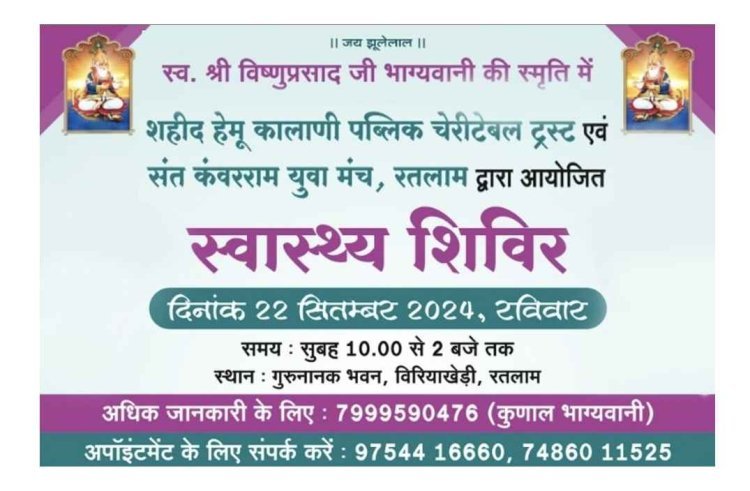 || जय झूलेलाल ||

स्व. श्री विष्णुप्रसाद जी भाग्यवानी की स्मृति में

शहीद हेमू कालाणी पब्लिक चेरीटेबल ट्रस्ट एवं संत कंवरराम युवा मंच, रतलाम द्वारा आयोजित

स्वास्थ्य शिविर

दिनांक 22 सितम्बर 2024, रविवार

समय : सुबह 10.00 से 2 बजे तक
स्थान : गुरुनानक भवन, विरियाखेड़ी, रतलाम

अधिक जानकारी के लिए : 7999590476 (कुणाल भाग्यवानी)

अपॉइंटमेंट के लिए संपर्क करें : 97544 16660, 74860 11525